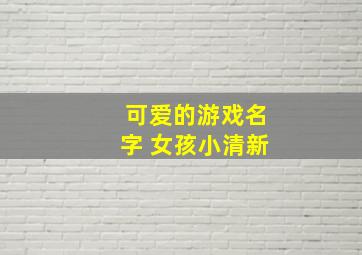 可爱的游戏名字 女孩小清新